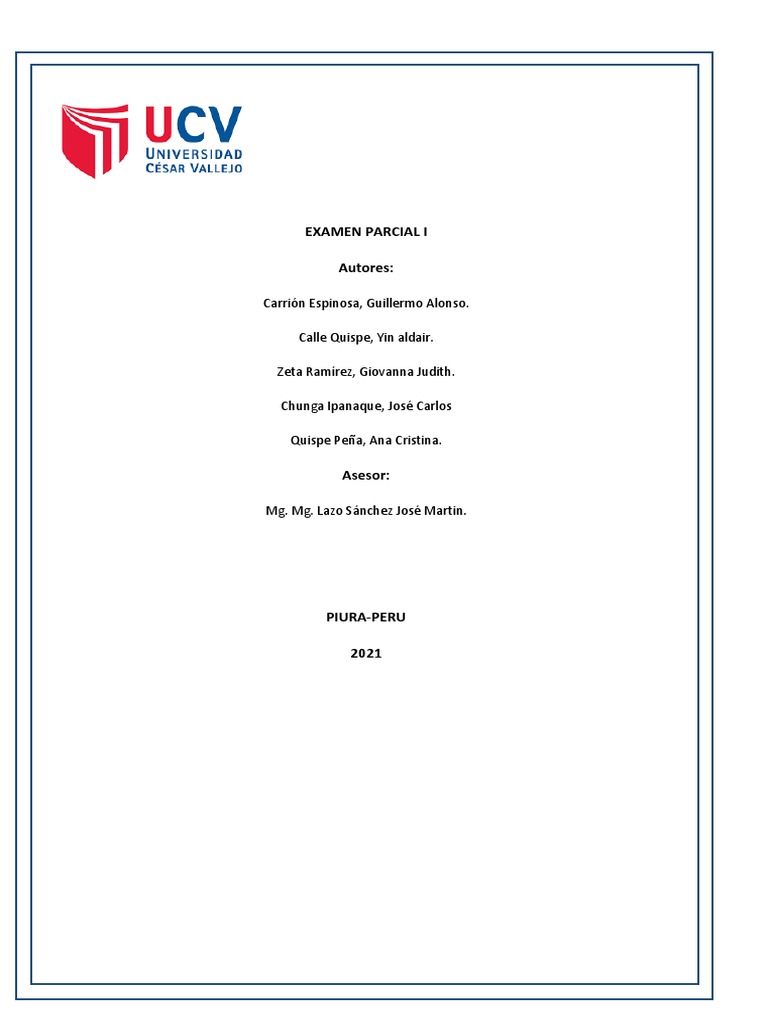 UCV
UNIVERSIDAD
CÉSAR VALLEJO

EXAMEN PARCIAL I

Autores:

Carrión Espinosa, Guillermo Alonso.

Calle Quispe, Yin aldair.

Zeta Ramirez, Giovanna Judith.

Chunga Ipanaque, José Carlos

Quispe Peña, Ana Cristina.

Asesor:

Mg. Mg. Lazo Sánchez José Martin.

PIURA-PERU

2021